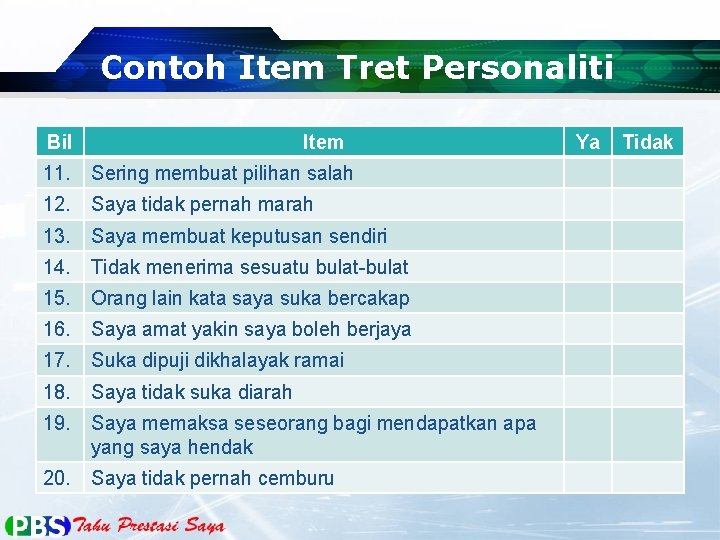 Contoh Item Tret Personaliti

| Bil | Item | Ya | Tidak |
|---|---|---|---|
| 11. | Sering membuat pilihan salah | | |
| 12. | Saya tidak pernah marah | | |
| 13. | Saya membuat keputusan sendiri | | |
| 14. | Tidak menerima sesuatu bulat-bulat | | |
| 15. | Orang lain kata saya suka bercakap | | |
| 16. | Saya amat yakin saya boleh berjaya | | |
| 17. | Suka dipuji dikhalayak ramai | | |
| 18. | Saya tidak suka diarah | | |
| 19. | Saya memaksa seseorang bagi mendapatkan apa yang saya hendak | | |
| 20. | Saya tidak pernah cemburu | | |

PBS Tahu Prestasi Saya